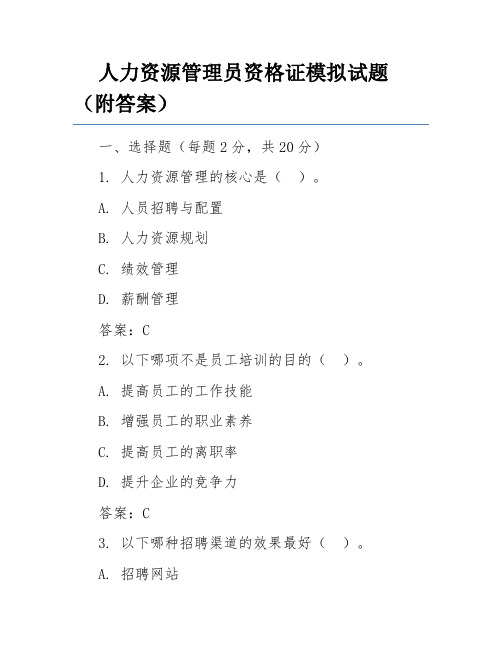 人力资源管理员资格证模拟试题（附答案）

一、选择题（每题2分，共20分）

1. 人力资源管理的核心是（ ）。

A. 人员招聘与配置

B. 人力资源规划

C. 绩效管理

D. 薪酬管理

答案：C

2. 以下哪项不是员工培训的目的（ ）。

A. 提高员工的工作技能

B. 增强员工的职业素养

C. 提高员工的离职率

D. 提升企业的竞争力

答案：C

3. 以下哪种招聘渠道的效果最好（ ）。

A. 招聘网站